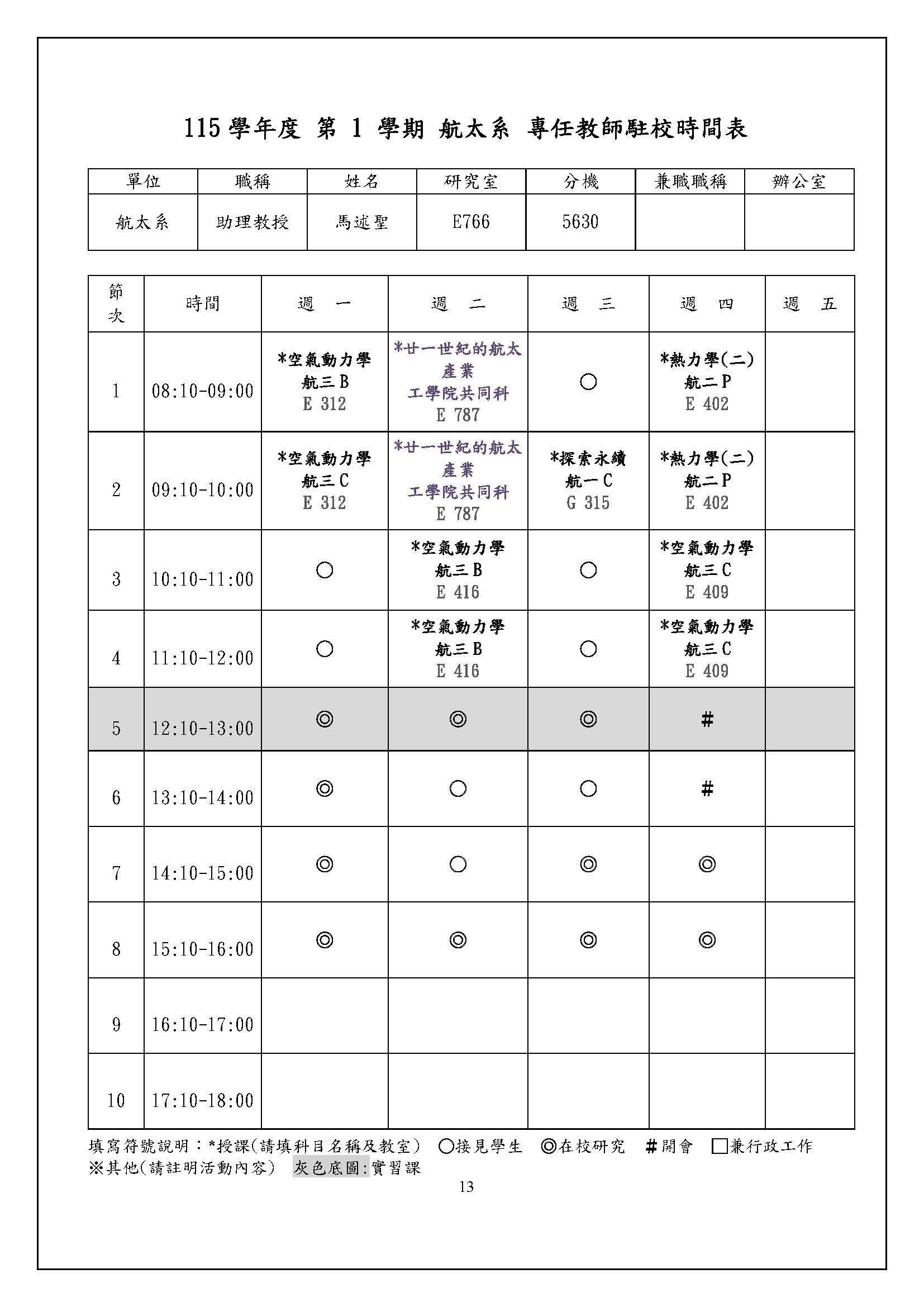 115 學年度 第 1 學期 航太系 專任教師駐校時間表

| 單位 | 職稱 | 姓名 | 研究室 | 分機 | 兼職職稱 | 辦公室 |
|---|---|---|---|---|---|---|
| 航太系 | 助理教授 | 馬述聖 | E766 | 5630 | | |

| 節次 | 時間 | 週　一 | 週　二 | 週　三 | 週　四 | 週　五 |
|---|---|---|---|---|---|---|
| 1 | 08:10-09:00 | *空氣動力學 航三B E 312 | *廿一世紀的航太產業 工學院共同科 E 787 | ○ | *熱力學(二) 航二P E 402 | |
| 2 | 09:10-10:00 | *空氣動力學 航三C E 312 | *廿一世紀的航太產業 工學院共同科 E 787 | *探索永續 航一C G 315 | *熱力學(二) 航二P E 402 | |
| 3 | 10:10-11:00 | ○ | *空氣動力學 航三B E 416 | ○ | *空氣動力學 航三C E 409 | |
| 4 | 11:10-12:00 | ○ | *空氣動力學 航三B E 416 | ○ | *空氣動力學 航三C E 409 | |
| 5 | 12:10-13:00 | ◎ | ◎ | ◎ | # | |
| 6 | 13:10-14:00 | ◎ | ○ | ○ | # | |
| 7 | 14:10-15:00 | ◎ | ○ | ◎ | ◎ | |
| 8 | 15:10-16:00 | ◎ | ◎ | ◎ | ◎ | |
| 9 | 16:10-17:00 | | | | | |
| 10 | 17:10-18:00 | | | | | |

填寫符號說明：*授課(請填科目名稱及教室) ○接見學生 ◎在校研究 #開會 □兼行政工作
※其他(請註明活動內容) 灰色底圖:實習課

13